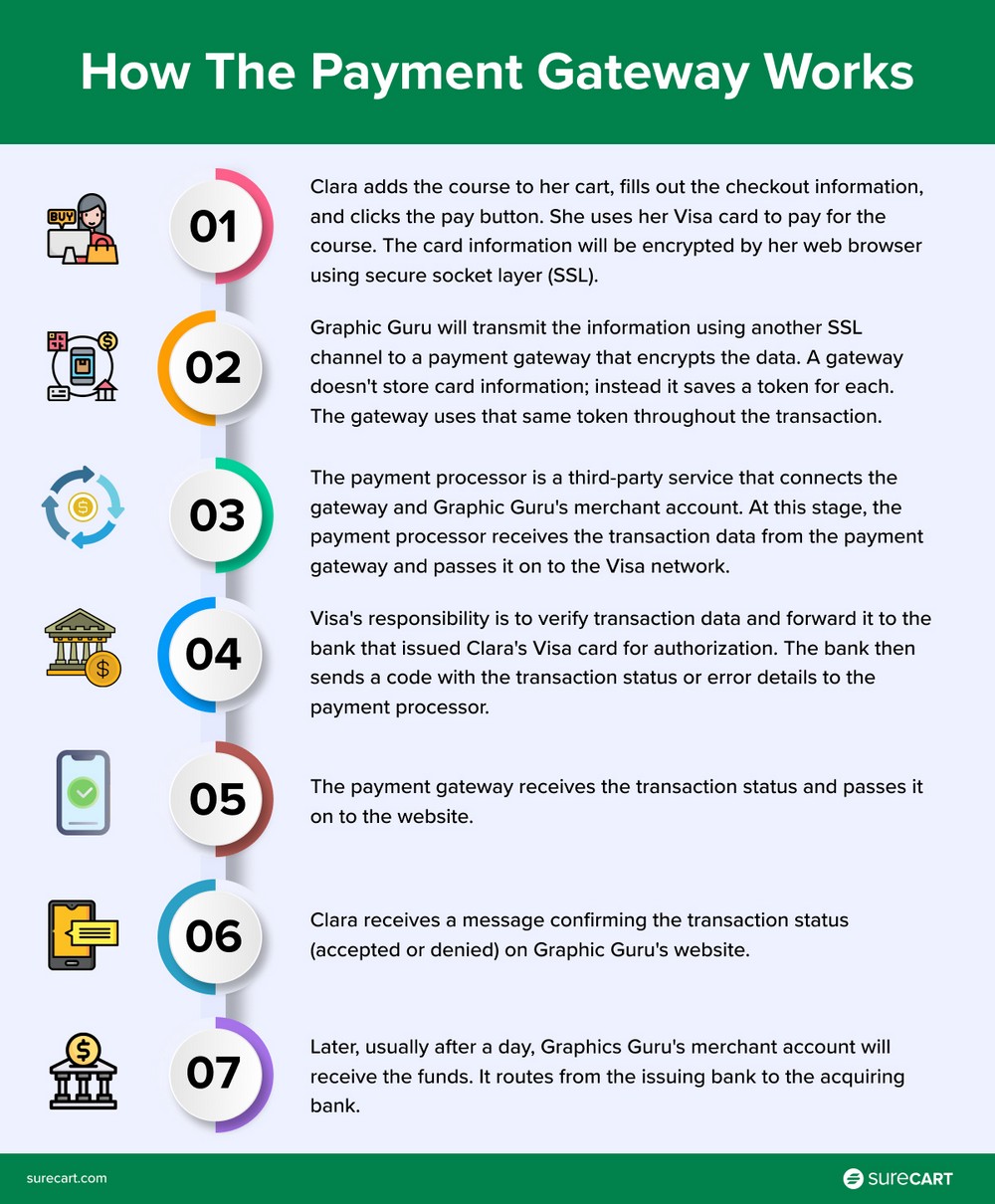 How The Payment Gateway Works

BUY

01

Clara adds the course to her cart, fills out the checkout information, and clicks the pay button. She uses her Visa card to pay for the course. The card information will be encrypted by her web browser using secure socket layer (SSL).

02

Graphic Guru will transmit the information using another SSL channel to a payment gateway that encrypts the data. A gateway doesn't store card information; instead it saves a token for each. The gateway uses that same token throughout the transaction.

03

The payment processor is a third-party service that connects the gateway and Graphic Guru's merchant account. At this stage, the payment processor receives the transaction data from the payment gateway and passes it on to the Visa network.

04

Visa's responsibility is to verify transaction data and forward it to the bank that issued Clara's Visa card for authorization. The bank then sends a code with the transaction status or error details to the payment processor.

05

The payment gateway receives the transaction status and passes it on to the website.

06

Clara receives a message confirming the transaction status (accepted or denied) on Graphic Guru's website.

07

Later, usually after a day, Graphics Guru's merchant account will receive the funds. It routes from the issuing bank to the acquiring bank.

surecart.com

sureCART